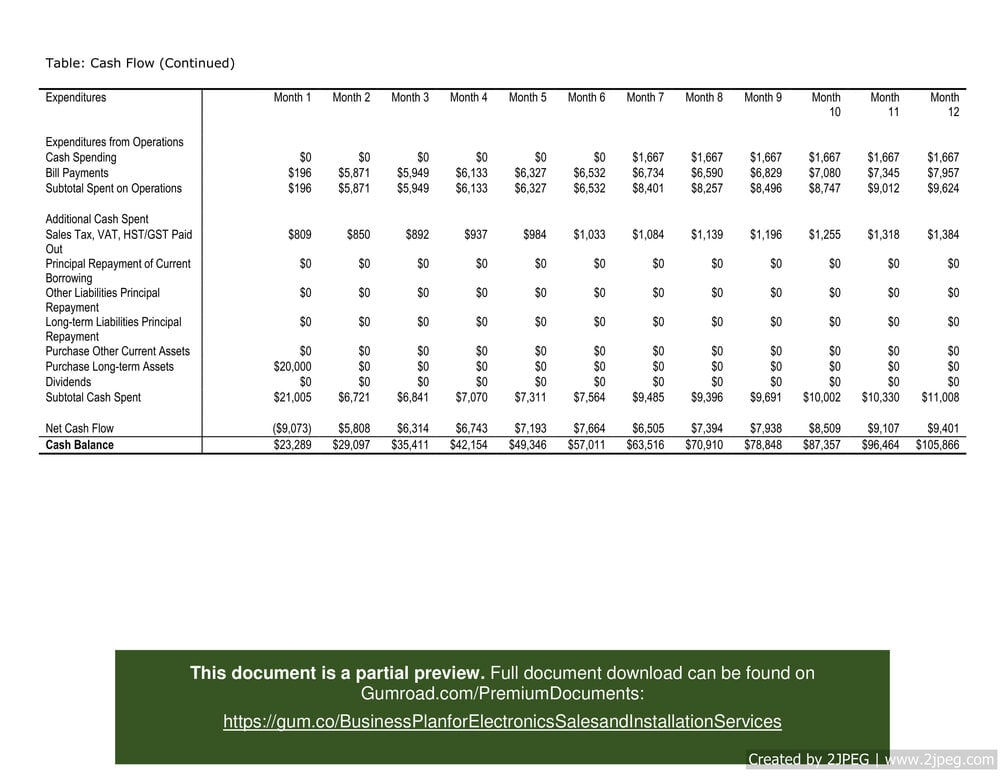 Table: Cash Flow (Continued)

| Expenditures | Month 1 | Month 2 | Month 3 | Month 4 | Month 5 | Month 6 | Month 7 | Month 8 | Month 9 | Month 10 | Month 11 | Month 12 |
|---|---|---|---|---|---|---|---|---|---|---|---|---|
| Expenditures from Operations | | | | | | | | | | | | |
| Cash Spending | $0 | $0 | $0 | $0 | $0 | $0 | $1,667 | $1,667 | $1,667 | $1,667 | $1,667 | $1,667 |
| Bill Payments | $196 | $5,871 | $5,949 | $6,133 | $6,327 | $6,532 | $6,734 | $6,590 | $6,829 | $7,080 | $7,345 | $7,957 |
| Subtotal Spent on Operations | $196 | $5,871 | $5,949 | $6,133 | $6,327 | $6,532 | $8,401 | $8,257 | $8,496 | $8,747 | $9,012 | $9,624 |
| Additional Cash Spent | | | | | | | | | | | | |
| Sales Tax, VAT, HST/GST Paid Out | $809 | $850 | $892 | $937 | $984 | $1,033 | $1,084 | $1,139 | $1,196 | $1,255 | $1,318 | $1,384 |
| Principal Repayment of Current Borrowing | $0 | $0 | $0 | $0 | $0 | $0 | $0 | $0 | $0 | $0 | $0 | $0 |
| Other Liabilities Principal Repayment | $0 | $0 | $0 | $0 | $0 | $0 | $0 | $0 | $0 | $0 | $0 | $0 |
| Long-term Liabilities Principal Repayment | $0 | $0 | $0 | $0 | $0 | $0 | $0 | $0 | $0 | $0 | $0 | $0 |
| Purchase Other Current Assets | $0 | $0 | $0 | $0 | $0 | $0 | $0 | $0 | $0 | $0 | $0 | $0 |
| Purchase Long-term Assets | $20,000 | $0 | $0 | $0 | $0 | $0 | $0 | $0 | $0 | $0 | $0 | $0 |
| Dividends | $0 | $0 | $0 | $0 | $0 | $0 | $0 | $0 | $0 | $0 | $0 | $0 |
| Subtotal Cash Spent | $21,005 | $6,721 | $6,841 | $7,070 | $7,311 | $7,564 | $9,485 | $9,396 | $9,691 | $10,002 | $10,330 | $11,008 |
| Net Cash Flow | ($9,073) | $5,808 | $6,314 | $6,743 | $7,193 | $7,664 | $6,505 | $7,394 | $7,938 | $8,509 | $9,107 | $9,401 |
| Cash Balance | $23,289 | $29,097 | $35,411 | $42,154 | $49,346 | $57,011 | $63,516 | $70,910 | $78,848 | $87,357 | $96,464 | $105,866 |

This document is a partial preview. Full document download can be found on Gumroad.com/PremiumDocuments:

https://gum.co/BusinessPlanforElectronicsSalesandInstallationServices

Created by 2JPEG | www.2jpeg.com